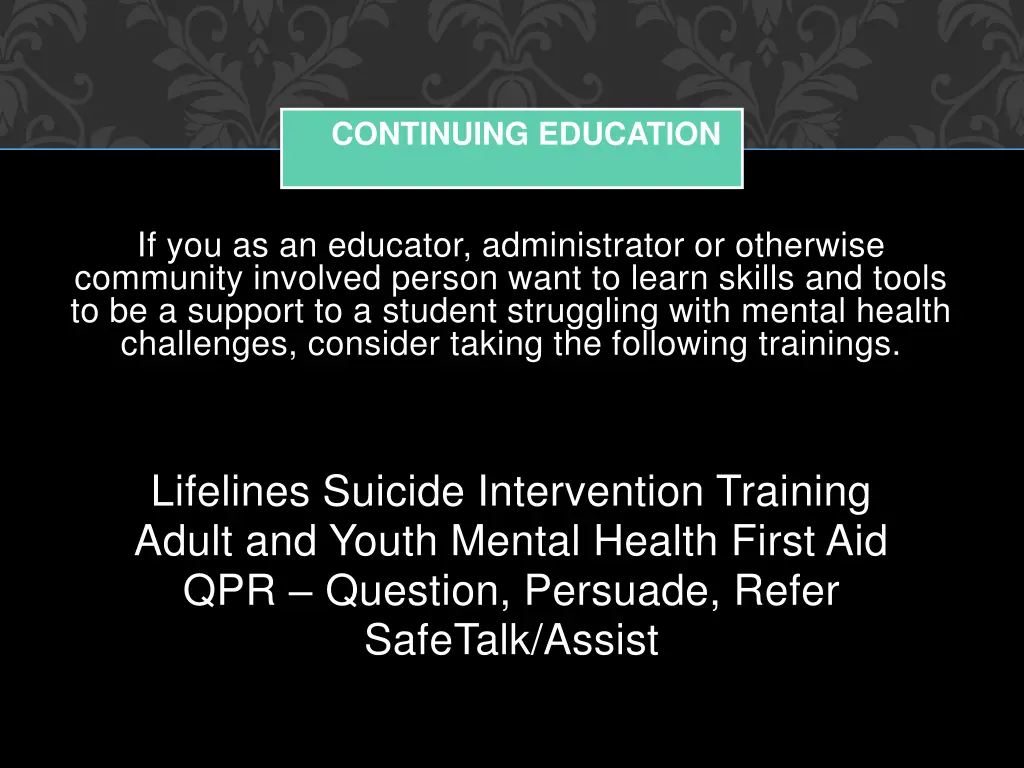 CONTINUING EDUCATION

If you as an educator, administrator or otherwise community involved person want to learn skills and tools to be a support to a student struggling with mental health challenges, consider taking the following trainings.

Lifelines Suicide Intervention Training
Adult and Youth Mental Health First Aid
QPR – Question, Persuade, Refer
SafeTalk/Assist